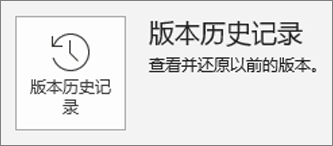 版本历史记录

版本历史记录

查看并还原以前的版本。